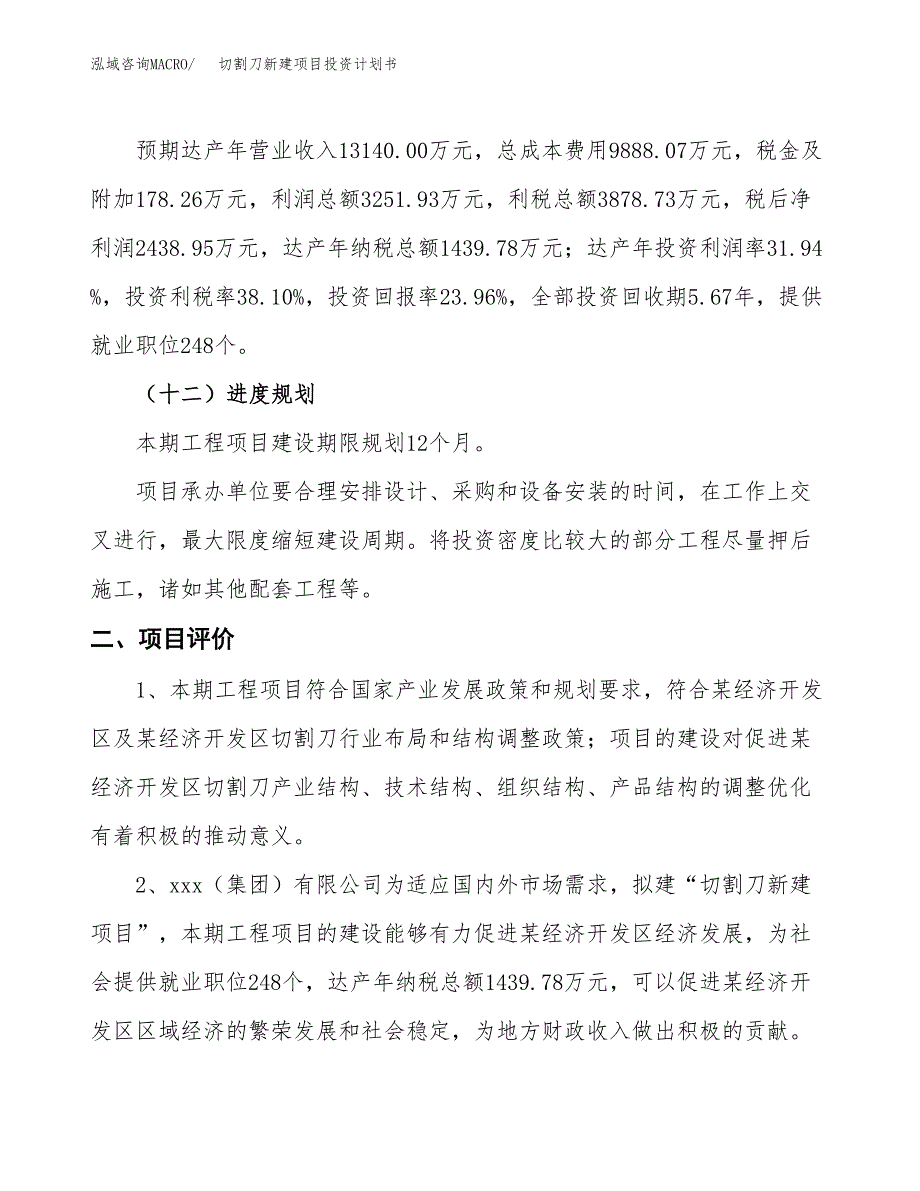 泓域咨询MACRO/　　切割刀新建项目投资计划书

预期达产年营业收入13140.00万元，总成本费用9888.07万元，税金及附加178.26万元，利润总额3251.93万元，利税总额3878.73万元，税后净利润2438.95万元，达产年纳税总额1439.78万元；达产年投资利润率31.94%，投资利税率38.10%，投资回报率23.96%，全部投资回收期5.67年，提供就业职位248个。

（十二）进度规划

本期工程项目建设期限规划12个月。

项目承办单位要合理安排设计、采购和设备安装的时间，在工作上交叉进行，最大限度缩短建设周期。将投资密度比较大的部分工程尽量押后施工，诸如其他配套工程等。

二、项目评价

1、本期工程项目符合国家产业发展政策和规划要求，符合某经济开发区及某经济开发区切割刀行业布局和结构调整政策；项目的建设对促进某经济开发区切割刀产业结构、技术结构、组织结构、产品结构的调整优化有着积极的推动意义。

2、xxx（集团）有限公司为适应国内外市场需求，拟建“切割刀新建项目”，本期工程项目的建设能够有力促进某经济开发区经济发展，为社会提供就业职位248个，达产年纳税总额1439.78万元，可以促进某经济开发区区域经济的繁荣发展和社会稳定，为地方财政收入做出积极的贡献。